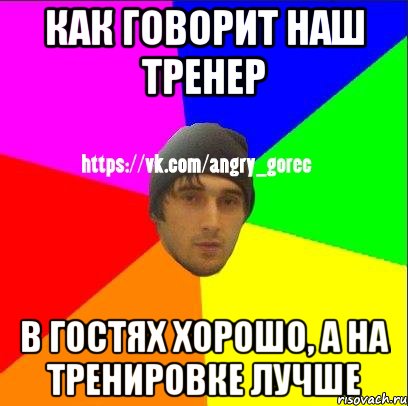 КАК ГОВОРИТ НАШ ТРЕНЕР

https://vk.com/angry_gorec

В ГОСТЯХ ХОРОШО, А НА ТРЕНИРОВКЕ ЛУЧШЕ

risovach.ru